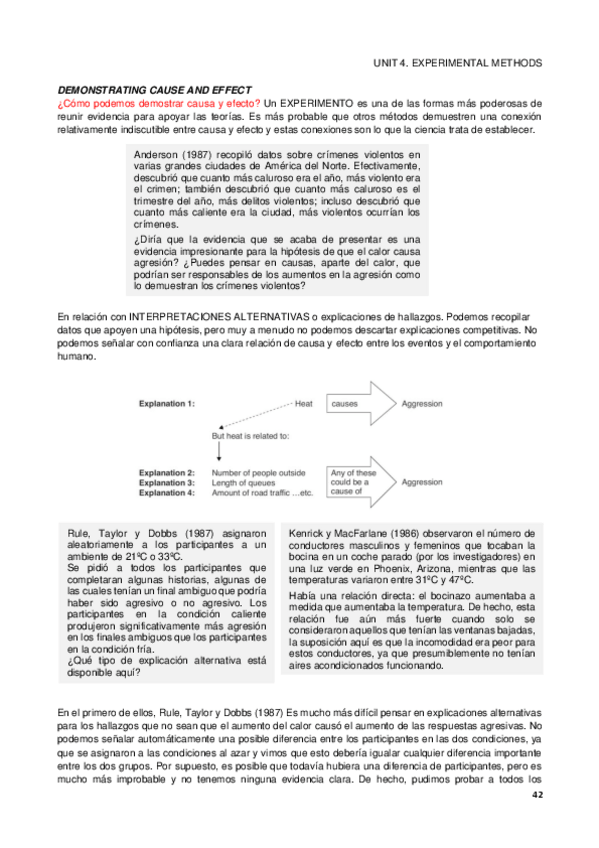 UNIT 4. EXPERIMENTAL METHODS

DEMONSTRATING CAUSE AND EFFECT
¿Cómo podemos demostrar causa y efecto? Un EXPERIMENTO es una de las formas más poderosas de reunir evidencia para apoyar las teorías. Es más probable que otros métodos demuestren una conexión relativamente indiscutible entre causa y efecto y estas conexiones son lo que la ciencia trata de establecer.

Anderson (1987) recopiló datos sobre crímenes violentos en varias grandes ciudades de América del Norte. Efectivamente, descubrió que cuanto más caluroso era el año, más violento era el crimen; también descubrió que cuanto más caluroso es el trimestre del año, más delitos violentos; incluso descubrió que cuanto más caliente era la ciudad, más violentos ocurrían los crímenes.

¿Diría que la evidencia que se acaba de presentar es una evidencia impresionante para la hipótesis de que el calor causa agresión? ¿Puedes pensar en causas, aparte del calor, que podrían ser responsables de los aumentos en la agresión como lo demuestran los crímenes violentos?

En relación con INTERPRETACIONES ALTERNATIVAS o explicaciones de hallazgos. Podemos recopilar datos que apoyen una hipótesis, pero muy a menudo no podemos descartar explicaciones competitivas. No podemos señalar con confianza una clara relación de causa y efecto entre los eventos y el comportamiento humano.

Explanation 1: Heat causes Aggression

But heat is related to:

Explanation 2: Number of people outside
Explanation 3: Length of queues
Explanation 4: Amount of road traffic ...etc.

Any of these could be a cause of Aggression

Rule, Taylor y Dobbs (1987) asignaron aleatoriamente a los participantes a un ambiente de 21ºC o 33ºC.
Se pidió a todos los participantes que completaran algunas historias, algunas de las cuales tenían un final ambiguo que podría haber sido agresivo o no agresivo. Los participantes en la condición caliente produjeron significativamente más agresión en los finales ambiguos que los participantes en la condición fría.
¿Qué tipo de explicación alternativa está disponible aquí?

Kenrick y MacFarlane (1986) observaron el número de conductores masculinos y femeninos que tocaban la bocina en un coche parado (por los investigadores) en una luz verde en Phoenix, Arizona, mientras que las temperaturas variaron entre 31ºC y 47ºC.

Había una relación directa: el bocinazo aumentaba a medida que aumentaba la temperatura. De hecho, esta relación fue aún más fuerte cuando solo se consideraron aquellos que tenían las ventanas bajadas, la suposición aquí es que la incomodidad era peor para estos conductores, ya que presumiblemente no tenían aires acondicionados funcionando.

En el primero de ellos, Rule, Taylor y Dobbs (1987) Es mucho más difícil pensar en explicaciones alternativas para los hallazgos que no sean que el aumento del calor causó el aumento de las respuestas agresivas. No podemos señalar automáticamente una posible diferencia entre los participantes en las dos condiciones, ya que se asignaron a las condiciones al azar y vimos que esto debería igualar cualquier diferencia importante entre los dos grupos. Por supuesto, es posible que todavía hubiera una diferencia de participantes, pero es mucho más improbable y no tenemos ninguna evidencia clara. De hecho, pudimos probar a todos los

42